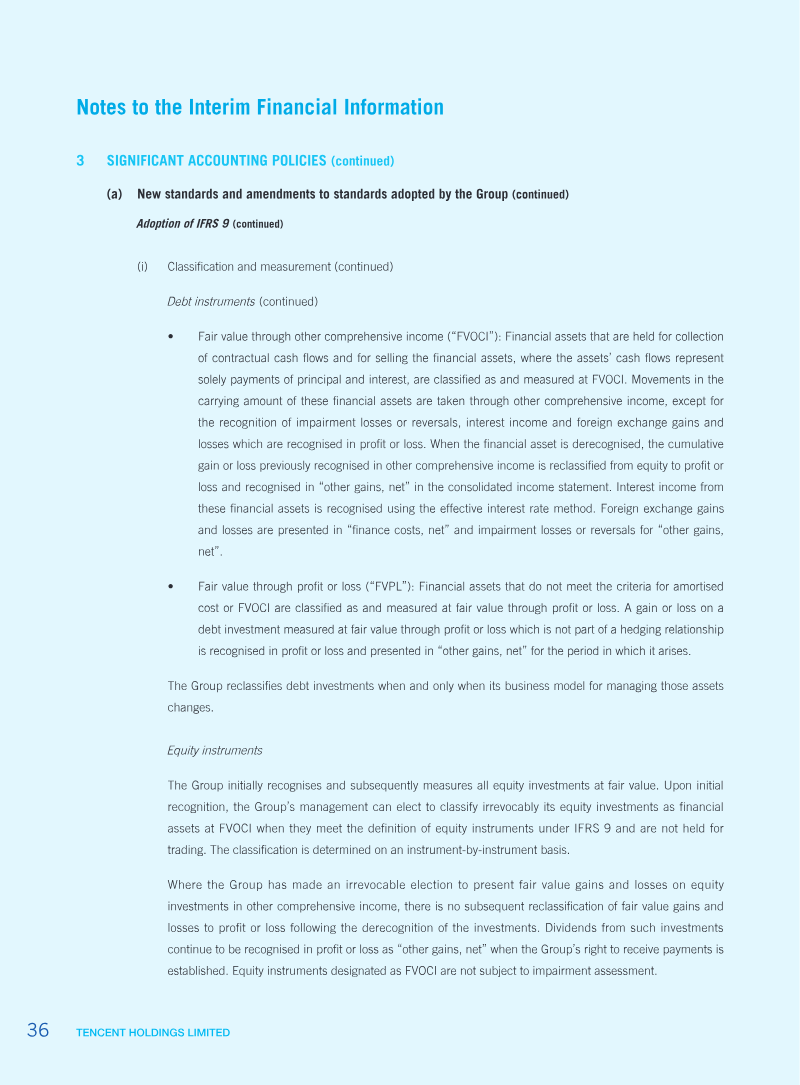 Notes to the Interim Financial Information

3 SIGNIFICANT ACCOUNTING POLICIES (continued)

(a) New standards and amendments to standards adopted by the Group (continued)

Adoption of IFRS 9 (continued)

(i) Classification and measurement (continued)

Debt instruments (continued)

• Fair value through other comprehensive income ("FVOCI"): Financial assets that are held for collection of contractual cash flows and for selling the financial assets, where the assets' cash flows represent solely payments of principal and interest, are classified as and measured at FVOCI. Movements in the carrying amount of these financial assets are taken through other comprehensive income, except for the recognition of impairment losses or reversals, interest income and foreign exchange gains and losses which are recognised in profit or loss. When the financial asset is derecognised, the cumulative gain or loss previously recognised in other comprehensive income is reclassified from equity to profit or loss and recognised in "other gains, net" in the consolidated income statement. Interest income from these financial assets is recognised using the effective interest rate method. Foreign exchange gains and losses are presented in "finance costs, net" and impairment losses or reversals for "other gains, net".

• Fair value through profit or loss ("FVPL"): Financial assets that do not meet the criteria for amortised cost or FVOCI are classified as and measured at fair value through profit or loss. A gain or loss on a debt investment measured at fair value through profit or loss which is not part of a hedging relationship is recognised in profit or loss and presented in "other gains, net" for the period in which it arises.

The Group reclassifies debt investments when and only when its business model for managing those assets changes.

Equity instruments

The Group initially recognises and subsequently measures all equity investments at fair value. Upon initial recognition, the Group's management can elect to classify irrevocably its equity investments as financial assets at FVOCI when they meet the definition of equity instruments under IFRS 9 and are not held for trading. The classification is determined on an instrument-by-instrument basis.

Where the Group has made an irrevocable election to present fair value gains and losses on equity investments in other comprehensive income, there is no subsequent reclassification of fair value gains and losses to profit or loss following the derecognition of the investments. Dividends from such investments continue to be recognised in profit or loss as "other gains, net" when the Group's right to receive payments is established. Equity instruments designated as FVOCI are not subject to impairment assessment.

36 TENCENT HOLDINGS LIMITED